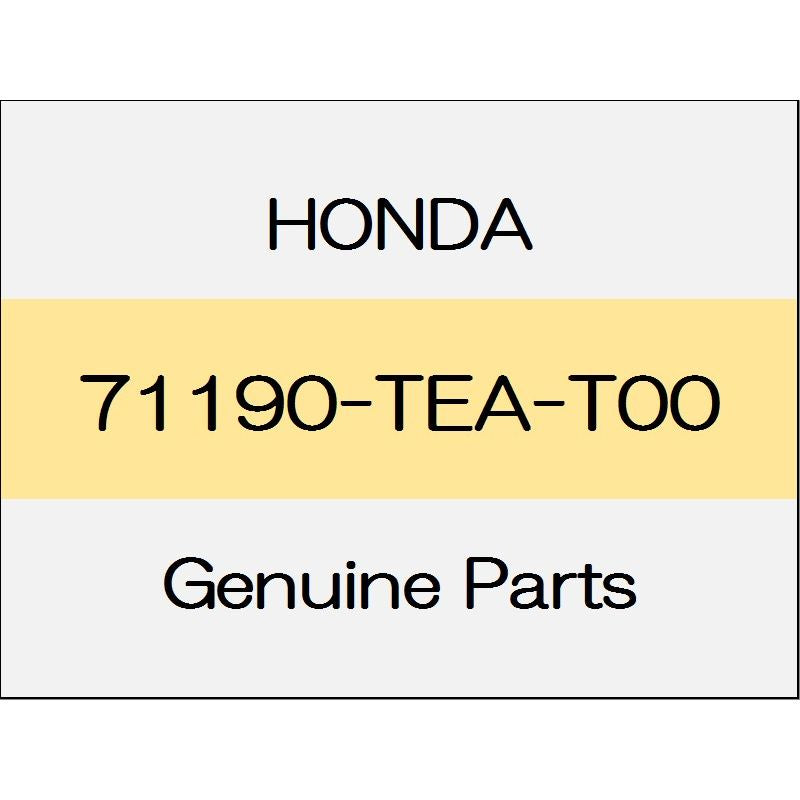 HONDA

71190-TEA-T00

Genuine Parts